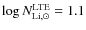 $\log N_{\mathrm{Li},\odot}^{\mathrm{LTE}} = 1.1$